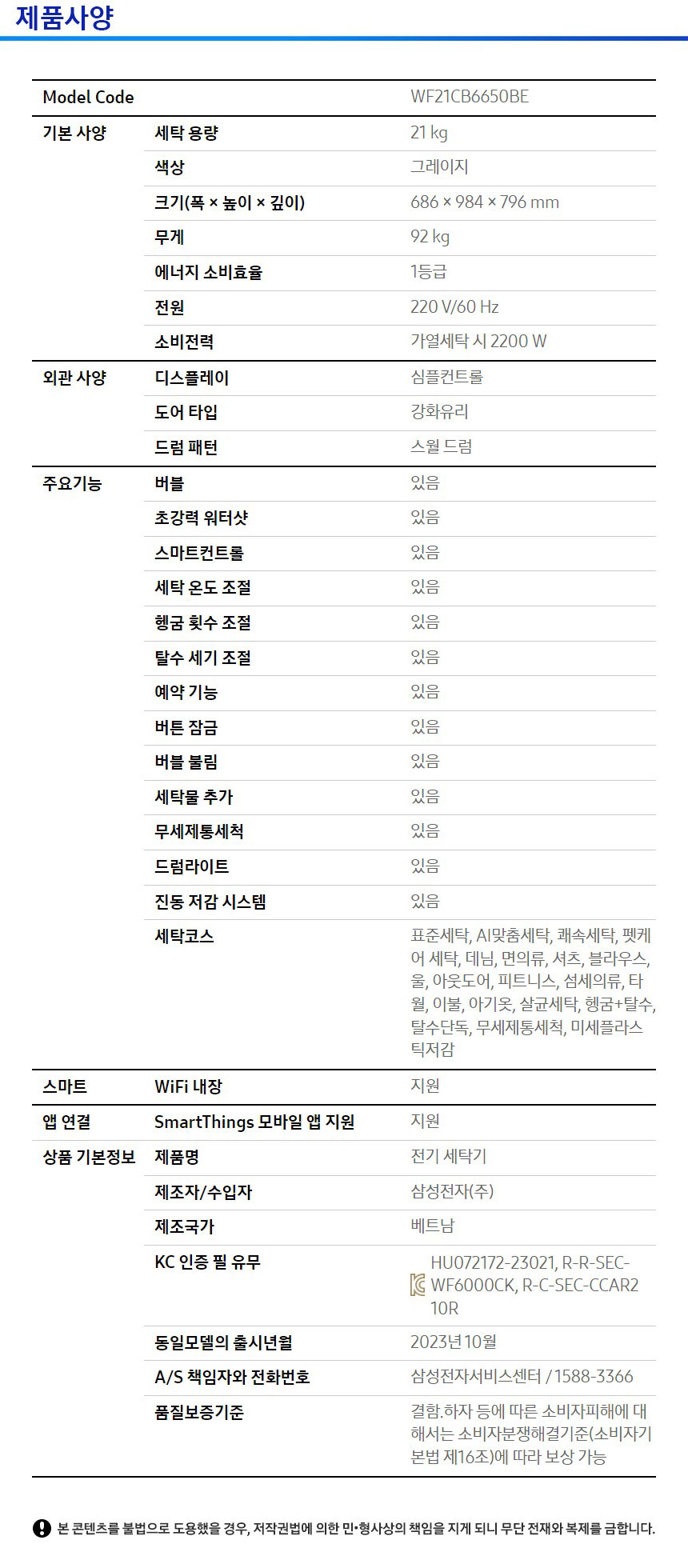 제품사양

| Model Code | | WF21CB6650BE |
|---|---|---|
| 기본 사양 | 세탁 용량 | 21 kg |
| | 색상 | 그레이지 |
| | 크기(폭 × 높이 × 깊이) | 686 × 984 × 796 mm |
| | 무게 | 92 kg |
| | 에너지 소비효율 | 1등급 |
| | 전원 | 220 V/60 Hz |
| | 소비전력 | 가열세탁 시 2200 W |
| 외관 사양 | 디스플레이 | 심플컨트롤 |
| | 도어 타입 | 강화유리 |
| | 드럼 패턴 | 스월 드럼 |
| 주요기능 | 버블 | 있음 |
| | 초강력 워터샷 | 있음 |
| | 스마트컨트롤 | 있음 |
| | 세탁 온도 조절 | 있음 |
| | 헹굼 횟수 조절 | 있음 |
| | 탈수 세기 조절 | 있음 |
| | 예약 기능 | 있음 |
| | 버튼 잠금 | 있음 |
| | 버블 불림 | 있음 |
| | 세탁물 추가 | 있음 |
| | 무세제통세척 | 있음 |
| | 드럼라이트 | 있음 |
| | 진동 저감 시스템 | 있음 |
| | 세탁코스 | 표준세탁, AI맞춤세탁, 쾌속세탁, 펫케어 세탁, 데님, 면의류, 셔츠, 블라우스, 울, 아웃도어, 피트니스, 섬세의류, 타월, 이불, 아기옷, 살균세탁, 헹굼+탈수, 탈수단독, 무세제통세척, 미세플라스틱저감 |
| 스마트 | WiFi 내장 | 지원 |
| 앱 연결 | SmartThings 모바일 앱 지원 | 지원 |
| 상품 기본정보 | 제품명 | 전기 세탁기 |
| | 제조자/수입자 | 삼성전자(주) |
| | 제조국가 | 베트남 |
| | KC 인증 필 유무 | HU072172-23021, R-R-SEC-WF6000CK, R-C-SEC-CCAR210R |
| | 동일모델의 출시년월 | 2023년 10월 |
| | A/S 책임자와 전화번호 | 삼성전자서비스센터 / 1588-3366 |
| | 품질보증기준 | 결함.하자 등에 따른 소비자피해에 대해서는 소비자분쟁해결기준(소비자기본법 제16조)에 따라 보상 가능 |

본 콘텐츠를 불법으로 도용했을 경우, 저작권법에 의한 민•형사상의 책임을 지게 되니 무단 전재와 복제를 금합니다.